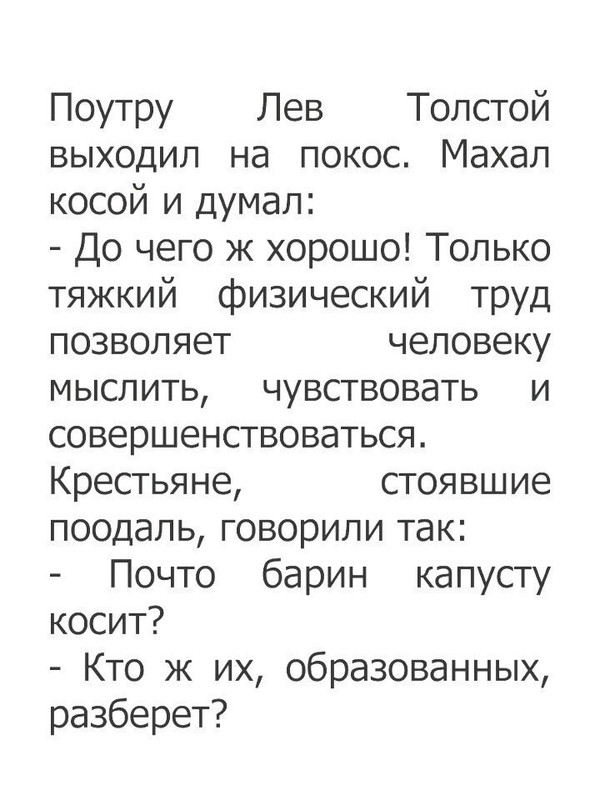 Поутру Лев Толстой выходил на покос. Махал косой и думал:

- До чего ж хорошо! Только тяжкий физический труд позволяет человеку мыслить, чувствовать и совершенствоваться.

Крестьяне, стоявшие поодаль, говорили так:

- Почто барин капусту косит?

- Кто ж их, образованных, разберет?